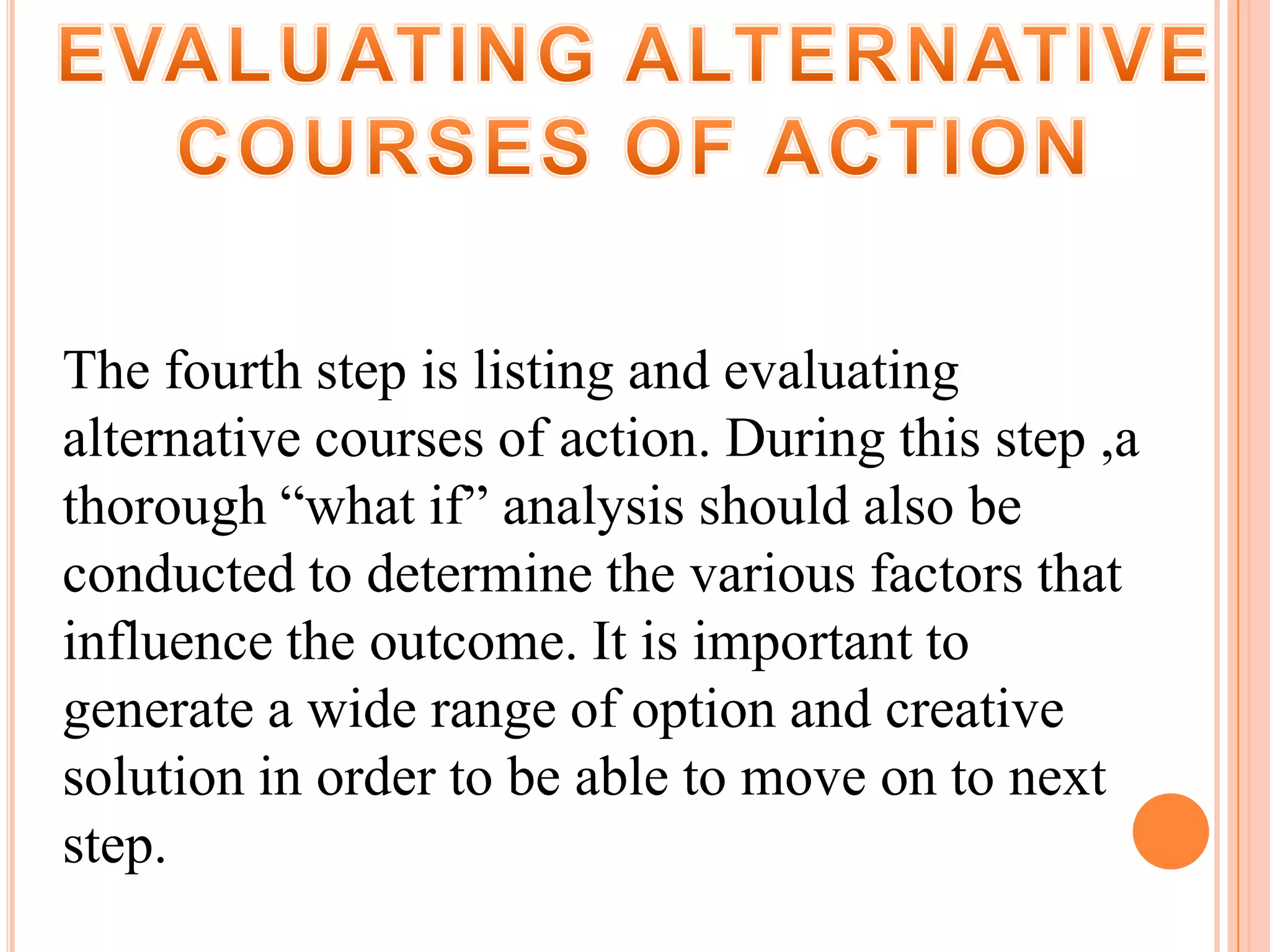 EVALUATING ALTERNATIVE COURSES OF ACTION

The fourth step is listing and evaluating alternative courses of action. During this step ,a thorough “what if” analysis should also be conducted to determine the various factors that influence the outcome. It is important to generate a wide range of option and creative solution in order to be able to move on to next step.